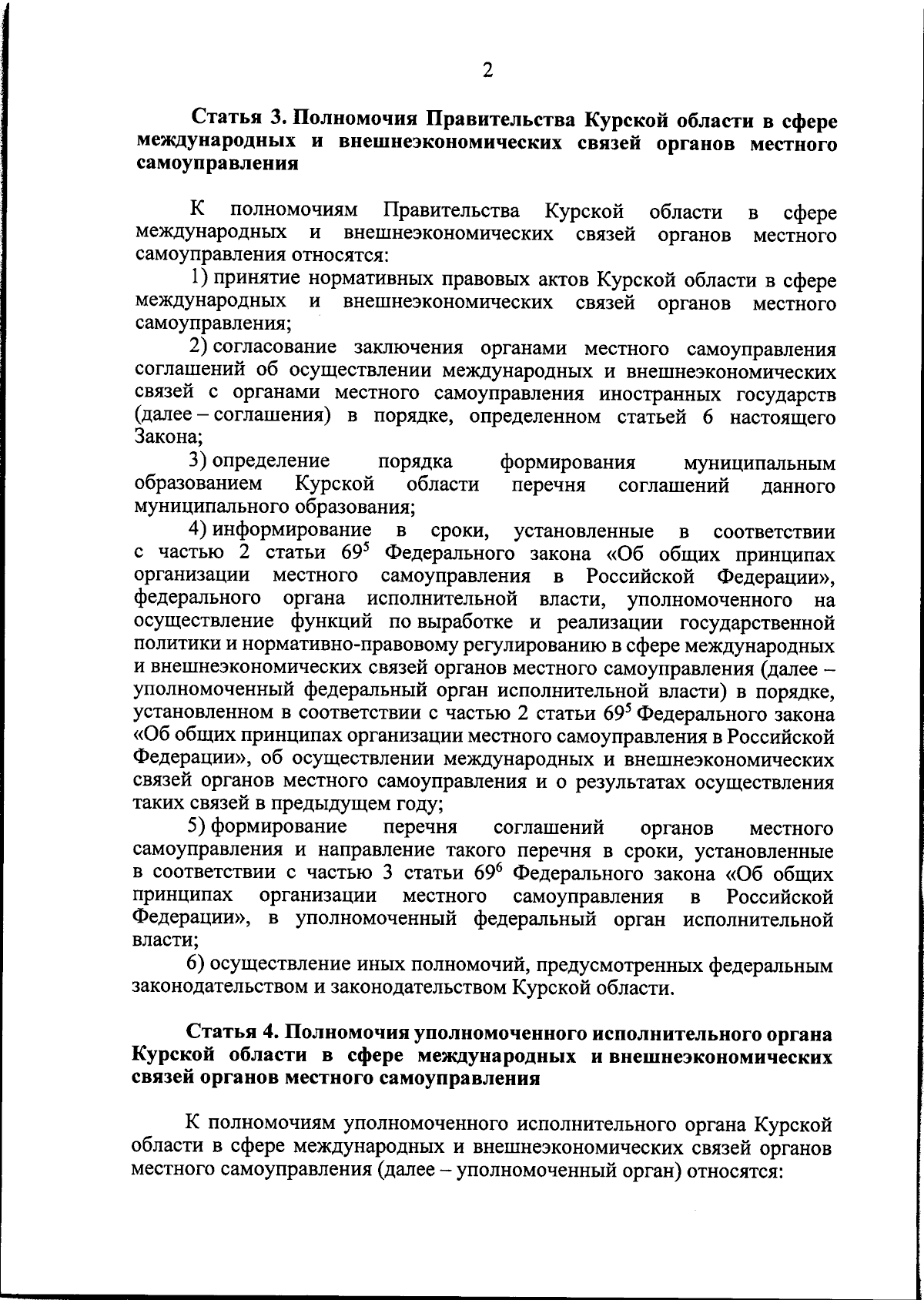 2

Статья 3. Полномочия Правительства Курской области в сфере международных и внешнеэкономических связей органов местного самоуправления

К полномочиям Правительства Курской области в сфере международных и внешнеэкономических связей органов местного самоуправления относятся:

1) принятие нормативных правовых актов Курской области в сфере международных и внешнеэкономических связей органов местного самоуправления;

2) согласование заключения органами местного самоуправления соглашений об осуществлении международных и внешнеэкономических связей с органами местного самоуправления иностранных государств (далее – соглашения) в порядке, определенном статьей 6 настоящего Закона;

3) определение порядка формирования муниципальным образованием Курской области перечня соглашений данного муниципального образования;

4) информирование в сроки, установленные в соответствии с частью 2 статьи $69^5$ Федерального закона «Об общих принципах организации местного самоуправления в Российской Федерации», федерального органа исполнительной власти, уполномоченного на осуществление функций по выработке и реализации государственной политики и нормативно-правовому регулированию в сфере международных и внешнеэкономических связей органов местного самоуправления (далее – уполномоченный федеральный орган исполнительной власти) в порядке, установленном в соответствии с частью 2 статьи $69^5$ Федерального закона «Об общих принципах организации местного самоуправления в Российской Федерации», об осуществлении международных и внешнеэкономических связей органов местного самоуправления и о результатах осуществления таких связей в предыдущем году;

5) формирование перечня соглашений органов местного самоуправления и направление такого перечня в сроки, установленные в соответствии с частью 3 статьи $69^6$ Федерального закона «Об общих принципах организации местного самоуправления в Российской Федерации», в уполномоченный федеральный орган исполнительной власти;

6) осуществление иных полномочий, предусмотренных федеральным законодательством и законодательством Курской области.

Статья 4. Полномочия уполномоченного исполнительного органа Курской области в сфере международных и внешнеэкономических связей органов местного самоуправления

К полномочиям уполномоченного исполнительного органа Курской области в сфере международных и внешнеэкономических связей органов местного самоуправления (далее – уполномоченный орган) относятся: